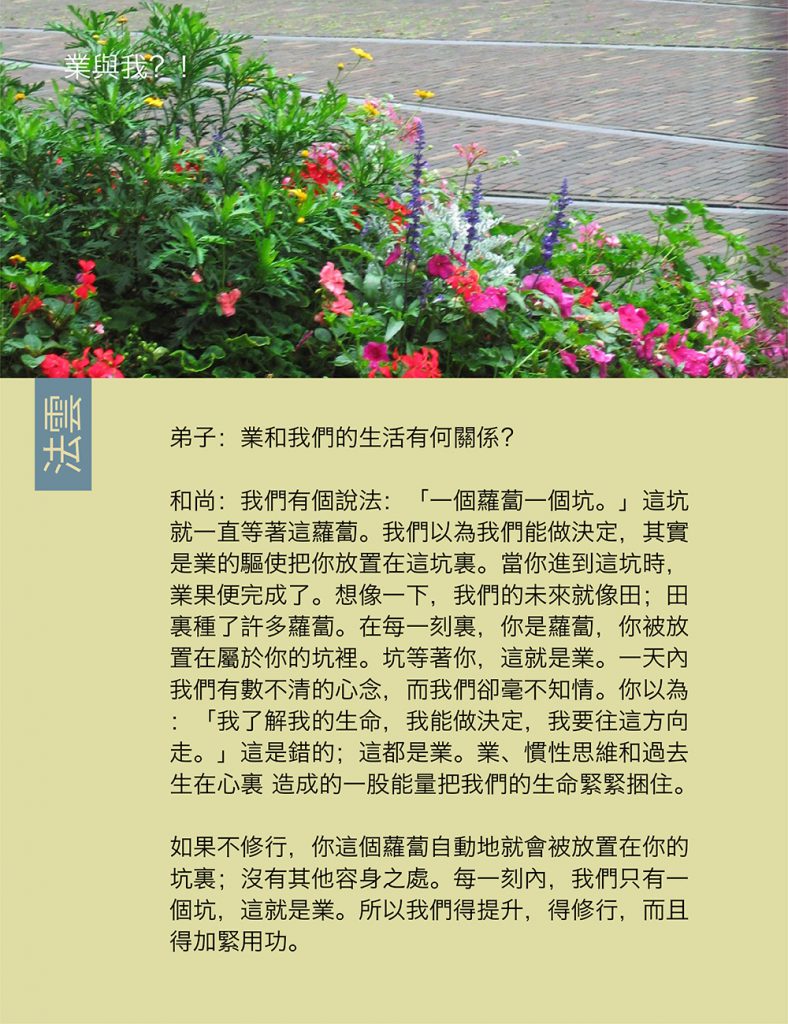 業與我？！

法雲

弟子：業和我們的生活有何關係？

和尚：我們有個說法：「一個蘿蔔一個坑。」這坑就一直等著這蘿蔔。我們以為我們能做決定，其實是業的驅使把你放置在這坑裏。當你進到這坑時，業果便完成了。想像一下，我們的未來就像田；田裏種了許多蘿蔔。在每一刻裏，你是蘿蔔，你被放置在屬於你的坑裡。坑等著你，這就是業。一天內我們有數不清的心念，而我們卻毫不知情。你以為：「我了解我的生命，我能做決定，我要往這方向走。」這是錯的；這都是業。業、慣性思維和過去生在心裏 造成的一股能量把我們的生命緊緊捆住。

如果不修行，你這個蘿蔔自動地就會被放置在你的坑裏；沒有其他容身之處。每一刻內，我們只有一個坑，這就是業。所以我們得提升，得修行，而且得加緊用功。